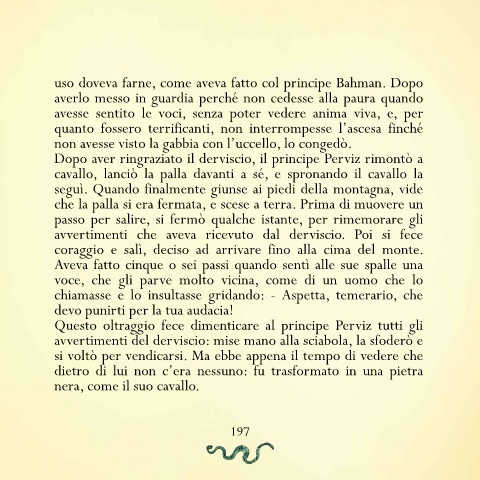 uso doveva farne, come aveva fatto col principe Bahman. Dopo averlo messo in guardia perché non cedesse alla paura quando avesse sentito le voci, senza poter vedere anima viva, e, per quanto fossero terrificanti, non interrompesse l'ascesa finché non avesse visto la gabbia con l'uccello, lo congedò.
Dopo aver ringraziato il derviscio, il principe Perviz rimontò a cavallo, lanciò la palla davanti a sé, e spronando il cavallo la seguì. Quando finalmente giunse ai piedi della montagna, vide che la palla si era fermata, e scese a terra. Prima di muovere un passo per salire, si fermò qualche istante, per rimemorare gli avvertimenti che aveva ricevuto dal derviscio. Poi si fece coraggio e salì, deciso ad arrivare fino alla cima del monte. Aveva fatto cinque o sei passi quando sentì alle sue spalle una voce, che gli parve molto vicina, come di un uomo che lo chiamasse e lo insultasse gridando: - Aspetta, temerario, che devo punirti per la tua audacia!
Questo oltraggio fece dimenticare al principe Perviz tutti gli avvertimenti del derviscio: mise mano alla sciabola, la sfoderò e si voltò per vendicarsi. Ma ebbe appena il tempo di vedere che dietro di lui non c'era nessuno: fu trasformato in una pietra nera, come il suo cavallo.

197